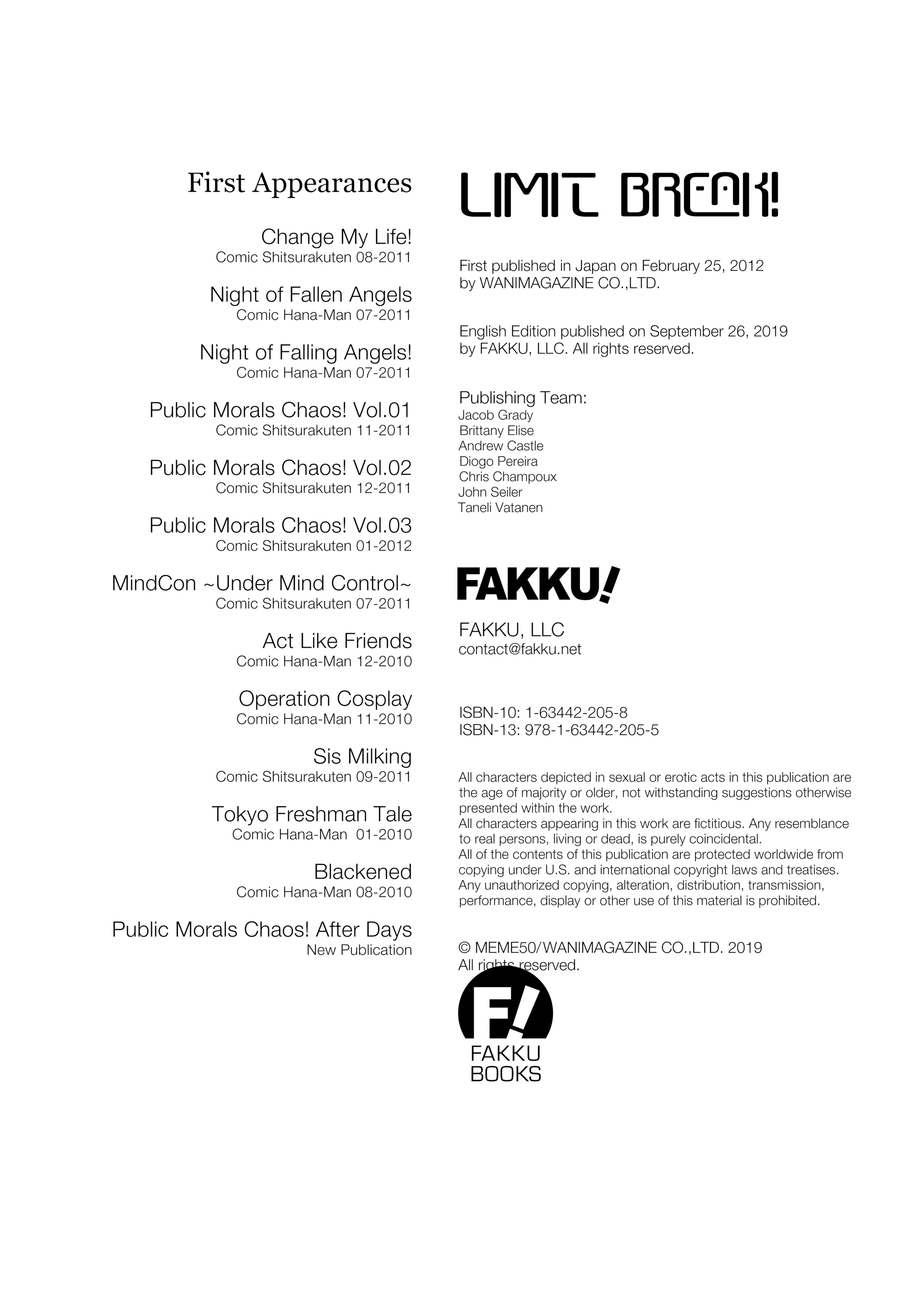 First Appearances

Change My Life!
Comic Shitsurakuten 08-2011

Night of Fallen Angels
Comic Hana-Man 07-2011

Night of Falling Angels!
Comic Hana-Man 07-2011

Public Morals Chaos! Vol.01
Comic Shitsurakuten 11-2011

Public Morals Chaos! Vol.02
Comic Shitsurakuten 12-2011

Public Morals Chaos! Vol.03
Comic Shitsurakuten 01-2012

MindCon ~Under Mind Control~
Comic Shitsurakuten 07-2011

Act Like Friends
Comic Hana-Man 12-2010

Operation Cosplay
Comic Hana-Man 11-2010

Sis Milking
Comic Shitsurakuten 09-2011

Tokyo Freshman Tale
Comic Hana-Man 01-2010

Blackened
Comic Hana-Man 08-2010

Public Morals Chaos! After Days
New Publication

LIMIT BREAK!

First published in Japan on February 25, 2012
by WANIMAGAZINE CO.,LTD.

English Edition published on September 26, 2019
by FAKKU, LLC. All rights reserved.

Publishing Team:
Jacob Grady
Brittany Elise
Andrew Castle
Diogo Pereira
Chris Champoux
John Seiler
Taneli Vatanen

FAKKU!

FAKKU, LLC
contact@fakku.net

ISBN-10: 1-63442-205-8
ISBN-13: 978-1-63442-205-5

All characters depicted in sexual or erotic acts in this publication are the age of majority or older, not withstanding suggestions otherwise presented within the work.
All characters appearing in this work are fictitious. Any resemblance to real persons, living or dead, is purely coincidental.
All of the contents of this publication are protected worldwide from copying under U.S. and international copyright laws and treatises. Any unauthorized copying, alteration, distribution, transmission, performance, display or other use of this material is prohibited.

© MEME50/WANIMAGAZINE CO.,LTD. 2019
All rights reserved.

F!
FAKKU
BOOKS